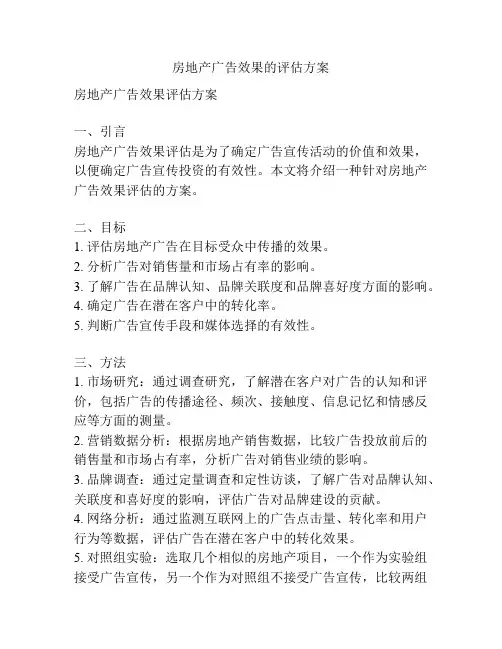 房地产广告效果的评估方案

房地产广告效果评估方案

一、引言
房地产广告效果评估是为了确定广告宣传活动的价值和效果，以便确定广告宣传投资的有效性。本文将介绍一种针对房地产广告效果评估的方案。

二、目标
1. 评估房地产广告在目标受众中传播的效果。
2. 分析广告对销售量和市场占有率的影响。
3. 了解广告在品牌认知、品牌关联度和品牌喜好度方面的影响。
4. 确定广告在潜在客户中的转化率。
5. 判断广告宣传手段和媒体选择的有效性。

三、方法
1. 市场研究：通过调查研究，了解潜在客户对广告的认知和评价，包括广告的传播途径、频次、接触度、信息记忆和情感反应等方面的测量。
2. 营销数据分析：根据房地产销售数据，比较广告投放前后的销售量和市场占有率，分析广告对销售业绩的影响。
3. 品牌调查：通过定量调查和定性访谈，了解广告对品牌认知、关联度和喜好度的影响，评估广告对品牌建设的贡献。
4. 网络分析：通过监测互联网上的广告点击量、转化率和用户行为等数据，评估广告在潜在客户中的转化效果。
5. 对照组实验：选取几个相似的房地产项目，一个作为实验组接受广告宣传，另一个作为对照组不接受广告宣传，比较两组